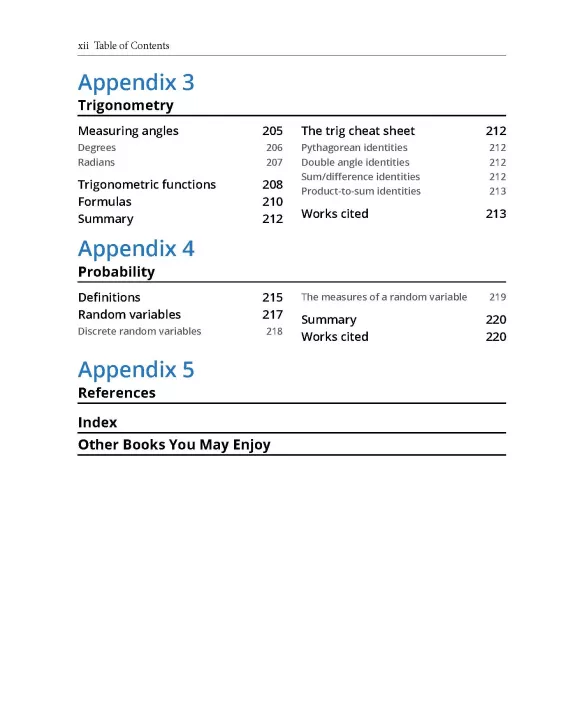 xii Table of Contents

Appendix 3
Trigonometry

Measuring angles 205
Degrees 206
Radians 207
Trigonometric functions 208
Formulas 210
Summary 212

The trig cheat sheet 212
Pythagorean identities 212
Double angle identities 212
Sum/difference identities 212
Product-to-sum identities 213
Works cited 213

Appendix 4
Probability

Definitions 215
Random variables 217
Discrete random variables 218

The measures of a random variable 219
Summary 220
Works cited 220

Appendix 5
References

Index

Other Books You May Enjoy